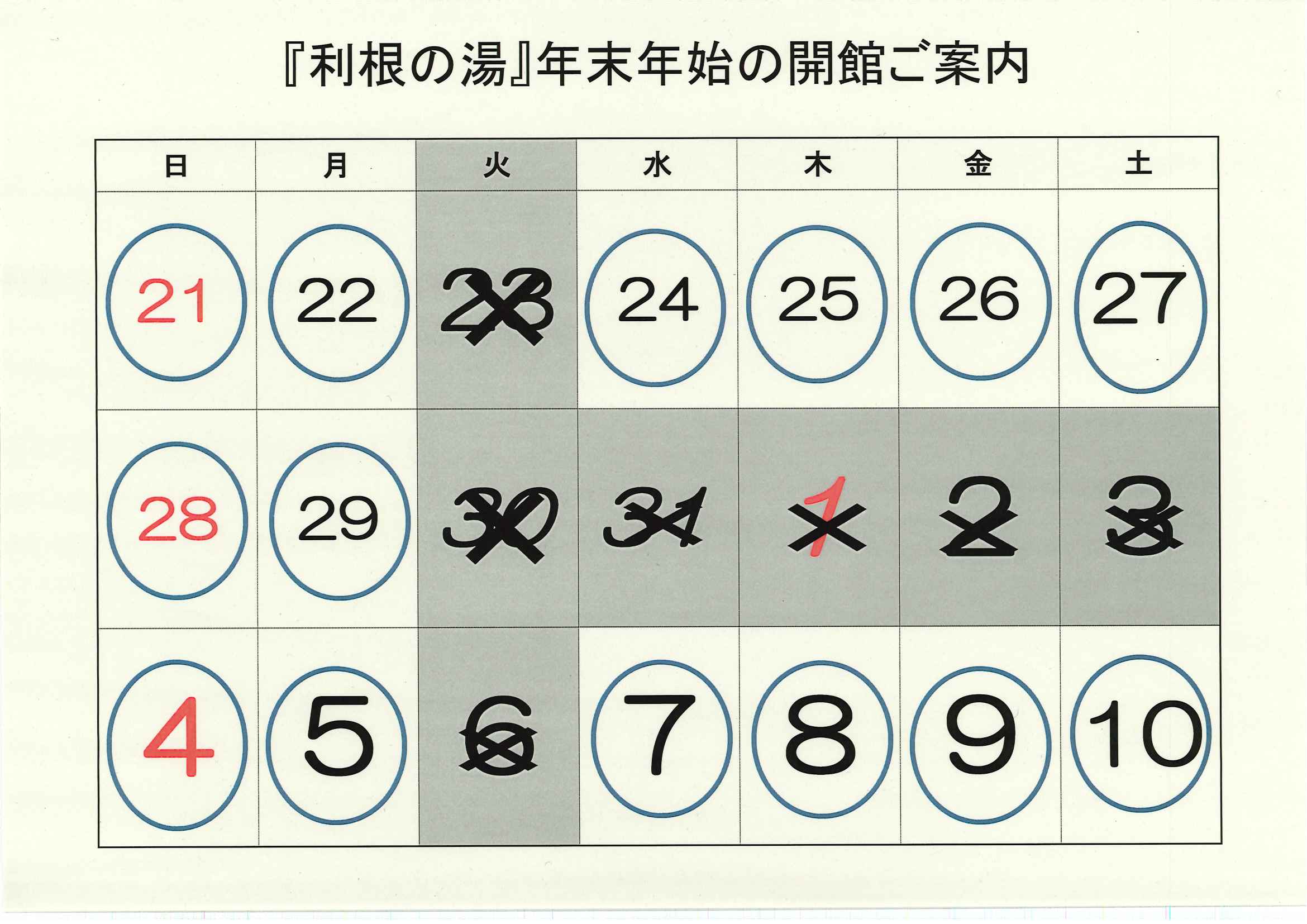 『利根の湯』年末年始の開館ご案内

| 日 | 月 | 火 | 水 | 木 | 金 | 土 |
|---|---|---|---|---|---|---|
| 21 | 22 | 23 | 24 | 25 | 26 | 27 |
| 28 | 29 | 30 | 31 | 1 | 2 | 3 |
| 4 | 5 | 6 | 7 | 8 | 9 | 10 |